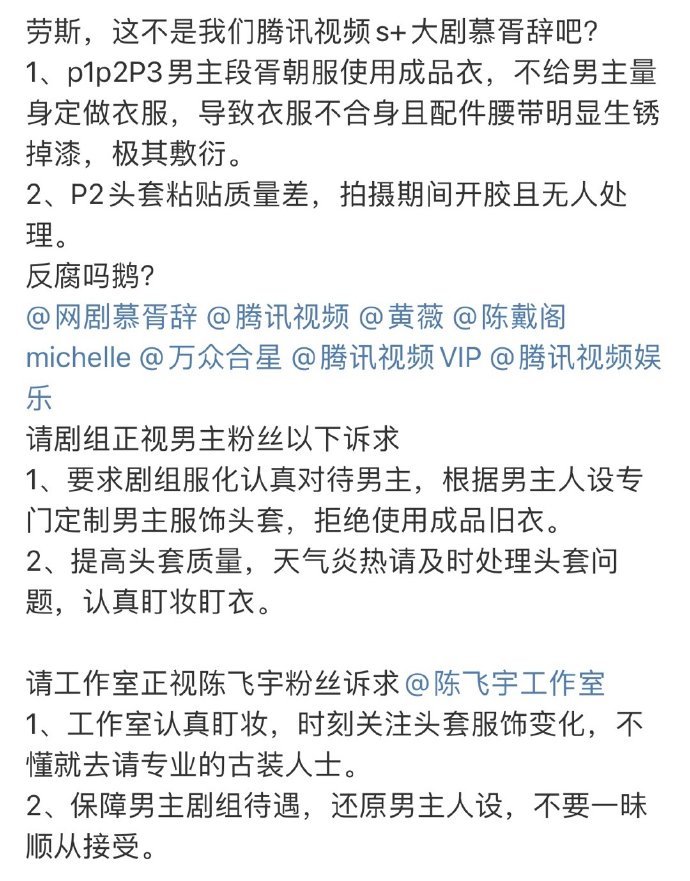 劳斯，这不是我们腾讯视频 s+ 大剧慕胥辞吧?
1、p1p2P3 男主段胥朝服使用成品衣，不给男主量身定做衣服，导致衣服不合身且配件腰带明显生锈掉漆，极其敷衍。
2、P2 头套粘贴质量差，拍摄期间开胶且无人处理。
反腐吗鹅?
@网剧慕胥辞 @腾讯视频 @黄薇 @陈戴阁 michelle @万众合星 @腾讯视频 VIP @腾讯视频娱乐
请剧组正视男主粉丝以下诉求
1、要求剧组服化认真对待男主，根据男主人设专门定制男主服饰头套，拒绝使用成品旧衣。
2、提高头套质量，天气炎热请及时处理头套问题，认真盯妆盯衣。

请工作室正视陈飞宇粉丝诉求 @陈飞宇工作室
1、工作室认真盯妆，时刻关注头套服饰变化，不懂就去请专业的古装人士。
2、保障男主剧组待遇，还原男主人设，不要一味顺从接受。